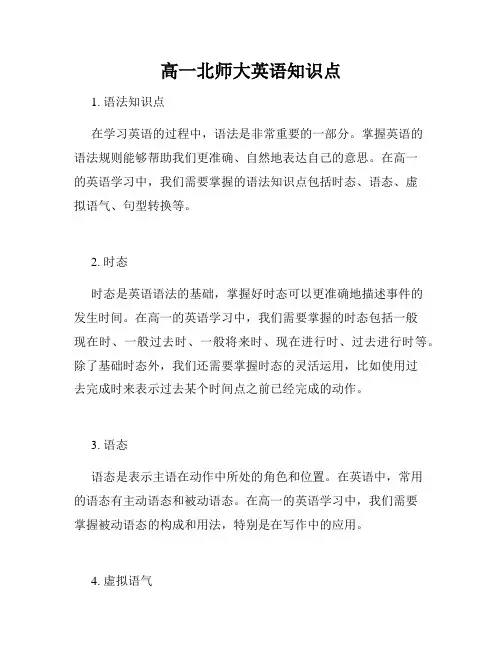 高一北师大英语知识点

1. 语法知识点

在学习英语的过程中，语法是非常重要的一部分。掌握英语的语法规则能够帮助我们更准确、自然地表达自己的意思。在高一的英语学习中，我们需要掌握的语法知识点包括时态、语态、虚拟语气、句型转换等。

2. 时态

时态是英语语法的基础，掌握好时态可以更准确地描述事件的发生时间。在高一的英语学习中，我们需要掌握的时态包括一般现在时、一般过去时、一般将来时、现在进行时、过去进行时等。除了基础时态外，我们还需要掌握时态的灵活运用，比如使用过去完成时来表示过去某个时间点之前已经完成的动作。

3. 语态

语态是表示主语在动作中所处的角色和位置。在英语中，常用的语态有主动语态和被动语态。在高一的英语学习中，我们需要掌握被动语态的构成和用法，特别是在写作中的应用。

4. 虚拟语气